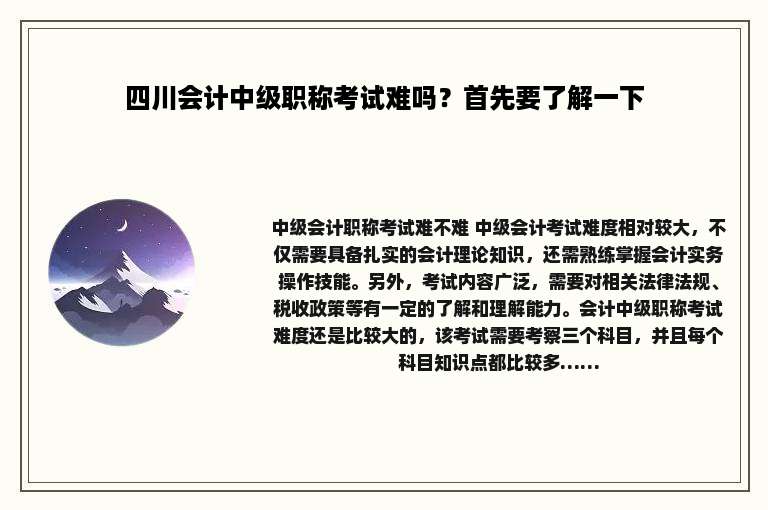 四川会计中级职称考试难吗？首先要了解一下

中级会计职称考试难不难 中级会计考试难度相对较大，不仅需要具备扎实的会计理论知识，还需熟练掌握会计实务操作技能。另外，考试内容广泛，需要对相关法律法规、税收政策等有一定的了解和理解能力。会计中级职称考试难度还是比较大的，该考试需要考察三个科目，并且每个科目知识点都比较多......